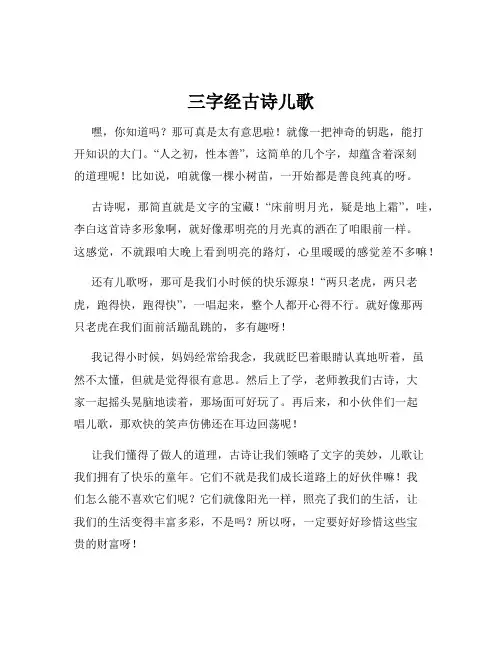 三字经古诗儿歌

嘿，你知道吗？那可真是太有意思啦！就像一把神奇的钥匙，能打开知识的大门。“人之初，性本善”，这简单的几个字，却蕴含着深刻的道理呢！比如说，咱就像一棵小树苗，一开始都是善良纯真的呀。

古诗呢，那简直就是文字的宝藏！“床前明月光，疑是地上霜”，哇，李白这首诗多形象啊，就好像那明亮的月光真的洒在了咱眼前一样。这感觉，不就跟咱大晚上看到明亮的路灯，心里暖暖的感觉差不多嘛！

还有儿歌呀，那可是我们小时候的快乐源泉！“两只老虎，两只老虎，跑得快，跑得快”，一唱起来，整个人都开心得不行。就好像那两只老虎在我们面前活蹦乱跳的，多有趣呀！

我记得小时候，妈妈经常给我念，我就眨巴着眼睛认真地听着，虽然不太懂，但就是觉得很有意思。然后上了学，老师教我们古诗，大家一起摇头晃脑地读着，那场面可好玩了。再后来，和小伙伴们一起唱儿歌，那欢快的笑声仿佛还在耳边回荡呢！

让我们懂得了做人的道理，古诗让我们领略了文字的美妙，儿歌让我们拥有了快乐的童年。它们不就是我们成长道路上的好伙伴嘛！我们怎么能不喜欢它们呢？它们就像阳光一样，照亮了我们的生活，让我们的生活变得丰富多彩，不是吗？所以呀，一定要好好珍惜这些宝贵的财富呀！